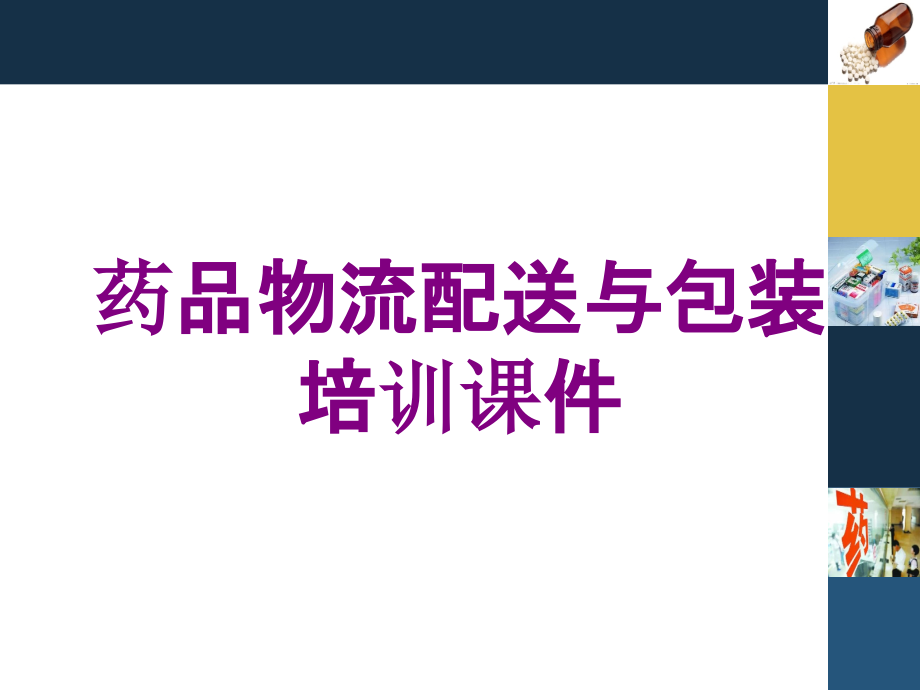 药品物流配送与包装培训课件

药